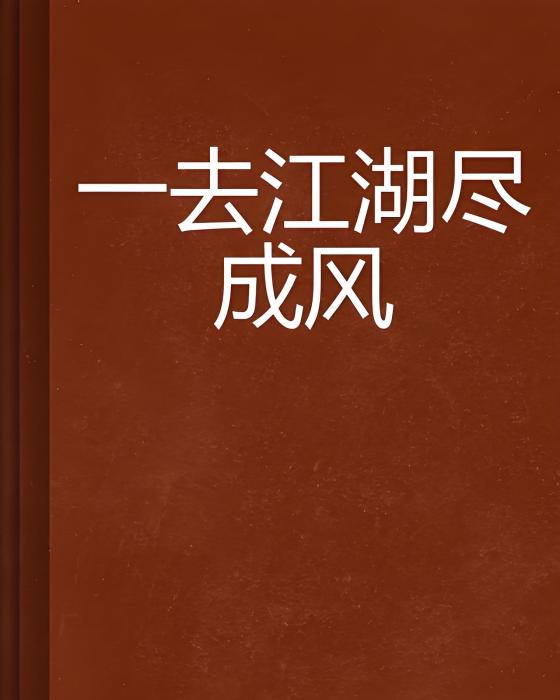 一去江湖尽成风